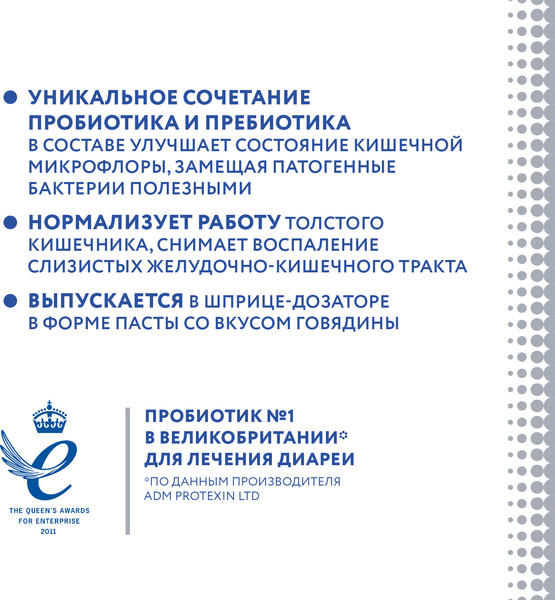 УНИКАЛЬНОЕ СОЧЕТАНИЕ ПРОБИОТИКА И ПРЕБИОТИКА В СОСТАВЕ УЛУЧШАЕТ СОСТОЯНИЕ КИШЕЧНОЙ МИКРОФЛОРЫ, ЗАМЕЩАЯ ПАТОГЕННЫЕ БАКТЕРИИ ПОЛЕЗНЫМИ

НОРМАЛИЗУЕТ РАБОТУ ТОЛСТОГО КИШЕЧНИКА, СНИМАЕТ ВОСПАЛЕНИЕ СЛИЗИСТЫХ ЖЕЛУДОЧНО-КИШЕЧНОГО ТРАКТА

ВЫПУСКАЕТСЯ В ШПРИЦЕ-ДОЗАТОРЕ В ФОРМЕ ПАСТЫ СО ВКУСОМ ГОВЯДИНЫ

THE QUEEN'S AWARDS FOR ENTERPRISE 2011

ПРОБИОТИК №1 В ВЕЛИКОБРИТАНИИ* ДЛЯ ЛЕЧЕНИЯ ДИАРЕИ

*ПО ДАННЫМ ПРОИЗВОДИТЕЛЯ ADM PROTEXIN LTD